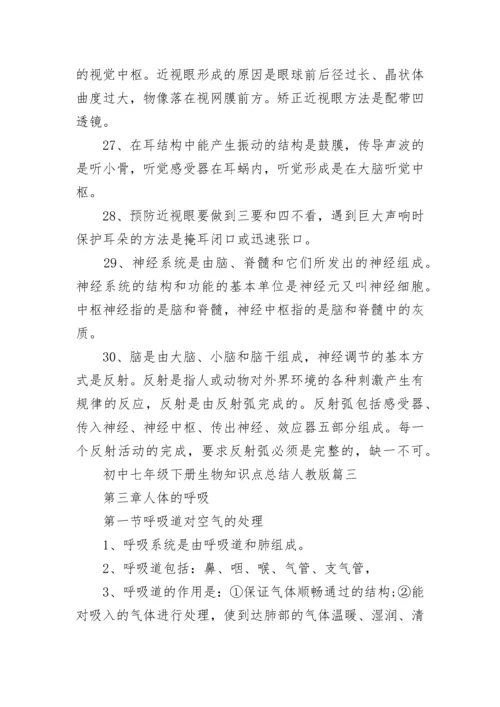 的视觉中枢。近视眼形成的原因是眼球前后径过长、晶状体曲度过大，物像落在视网膜前方。矫正近视眼方法是配带凹透镜。

27、在耳结构中能产生振动的结构是鼓膜，传导声波的是听小骨，听觉感受器在耳蜗内，听觉形成是在大脑听觉中枢。

28、预防近视眼要做到三要和四不看，遇到巨大声响时保护耳朵的方法是掩耳闭口或迅速张口。

29、神经系统是由脑、脊髓和它们所发出的神经组成。神经系统的结构和功能的基本单位是神经元又叫神经细胞。中枢神经指的是脑和脊髓，神经中枢指的是脑和脊髓中的灰质。

30、脑是由大脑、小脑和脑干组成，神经调节的基本方式是反射。反射是指人或动物对外界环境的各种刺激产生有规律的反应，反射是由反射弧完成的。反射弧包括感受器、传入神经、神经中枢、传出神经、效应器五部分组成。每一个反射活动的完成，要求反射弧必须是完整的，缺一不可。

初中七年级下册生物知识点总结人教版篇三

第三章人体的呼吸

第一节呼吸道对空气的处理

1、呼吸系统是由呼吸道和肺组成。

2、呼吸道包括：鼻、咽、喉、气管、支气管，

3、呼吸道的作用是：①保证气体顺畅通过的结构;②能对吸入的气体进行处理，使到达肺部的气体温暖、湿润、清